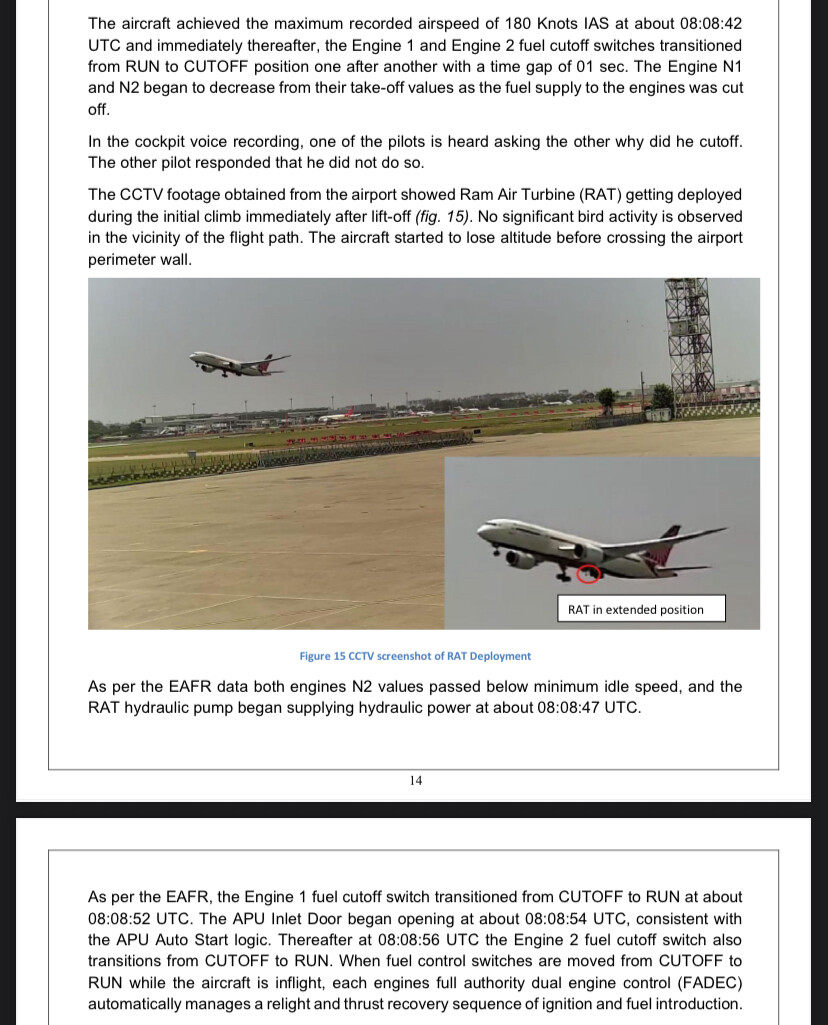 The aircraft achieved the maximum recorded airspeed of 180 Knots IAS at about 08:08:42 UTC and immediately thereafter, the Engine 1 and Engine 2 fuel cutoff switches transitioned from RUN to CUTOFF position one after another with a time gap of 01 sec. The Engine N1 and N2 began to decrease from their take-off values as the fuel supply to the engines was cut off.

In the cockpit voice recording, one of the pilots is heard asking the other why did he cutoff. The other pilot responded that he did not do so.

The CCTV footage obtained from the airport showed Ram Air Turbine (RAT) getting deployed during the initial climb immediately after lift-off (fig. 15). No significant bird activity is observed in the vicinity of the flight path. The aircraft started to lose altitude before crossing the airport perimeter wall.

RAT in extended position

Figure 15 CCTV screenshot of RAT Deployment

As per the EAFR data both engines N2 values passed below minimum idle speed, and the RAT hydraulic pump began supplying hydraulic power at about 08:08:47 UTC.

14

As per the EAFR, the Engine 1 fuel cutoff switch transitioned from CUTOFF to RUN at about 08:08:52 UTC. The APU Inlet Door began opening at about 08:08:54 UTC, consistent with the APU Auto Start logic. Thereafter at 08:08:56 UTC the Engine 2 fuel cutoff switch also transitions from CUTOFF to RUN. When fuel control switches are moved from CUTOFF to RUN while the aircraft is inflight, each engines full authority dual engine control (FADEC) automatically manages a relight and thrust recovery sequence of ignition and fuel introduction.